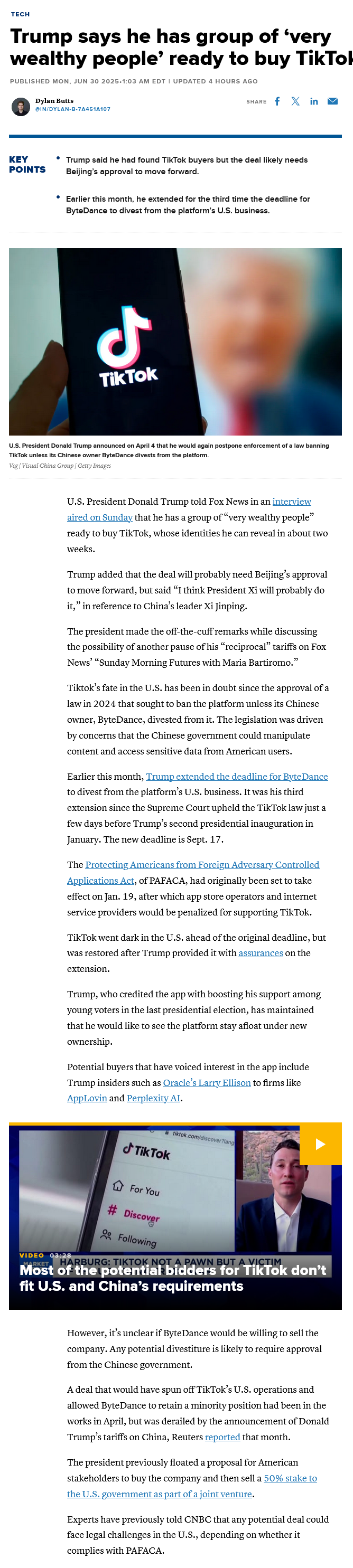 TECH

Trump says he has group of 'very wealthy people' ready to buy TikTok

PUBLISHED MON, JUN 30 2025•1:03 AM EDT | UPDATED 4 HOURS AGO

Dylan Butts
@IN/DYLAN-B-7A451A107

SHARE

KEY POINTS

• Trump said he had found TikTok buyers but the deal likely needs Beijing's approval to move forward.

• Earlier this month, he extended for the third time the deadline for ByteDance to divest from the platform's U.S. business.

TikTok

U.S. President Donald Trump announced on April 4 that he would again postpone enforcement of a law banning TikTok unless its Chinese owner ByteDance divests from the platform.
Vcg | Visual China Group | Getty Images

U.S. President Donald Trump told Fox News in an interview aired on Sunday that he has a group of "very wealthy people" ready to buy TikTok, whose identities he can reveal in about two weeks.

Trump added that the deal will probably need Beijing's approval to move forward, but said "I think President Xi will probably do it," in reference to China's leader Xi Jinping.

The president made the off-the-cuff remarks while discussing the possibility of another pause of his "reciprocal" tariffs on Fox News' "Sunday Morning Futures with Maria Bartiromo."

Tiktok's fate in the U.S. has been in doubt since the approval of a law in 2024 that sought to ban the platform unless its Chinese owner, ByteDance, divested from it. The legislation was driven by concerns that the Chinese government could manipulate content and access sensitive data from American users.

Earlier this month, Trump extended the deadline for ByteDance to divest from the platform's U.S. business. It was his third extension since the Supreme Court upheld the TikTok law just a few days before Trump's second presidential inauguration in January. The new deadline is Sept. 17.

The Protecting Americans from Foreign Adversary Controlled Applications Act, of PAFACA, had originally been set to take effect on Jan. 19, after which app store operators and internet service providers would be penalized for supporting TikTok.

TikTok went dark in the U.S. ahead of the original deadline, but was restored after Trump provided it with assurances on the extension.

Trump, who credited the app with boosting his support among young voters in the last presidential election, has maintained that he would like to see the platform stay afloat under new ownership.

Potential buyers that have voiced interest in the app include Trump insiders such as Oracle's Larry Ellison to firms like AppLovin and Perplexity AI.

tiktok.com/discover?lang
TikTok
For You
Discover
Following
VIDEO 03:28
MARKET HARBURG: TIKTOK NOT A PAWN BUT A VICTIM
Most of the potential bidders for TikTok don't fit U.S. and China's requirements

However, it's unclear if ByteDance would be willing to sell the company. Any potential divestiture is likely to require approval from the Chinese government.

A deal that would have spun off TikTok's U.S. operations and allowed ByteDance to retain a minority position had been in the works in April, but was derailed by the announcement of Donald Trump's tariffs on China, Reuters reported that month.

The president previously floated a proposal for American stakeholders to buy the company and then sell a 50% stake to the U.S. government as part of a joint venture.

Experts have previously told CNBC that any potential deal could face legal challenges in the U.S., depending on whether it complies with PAFACA.